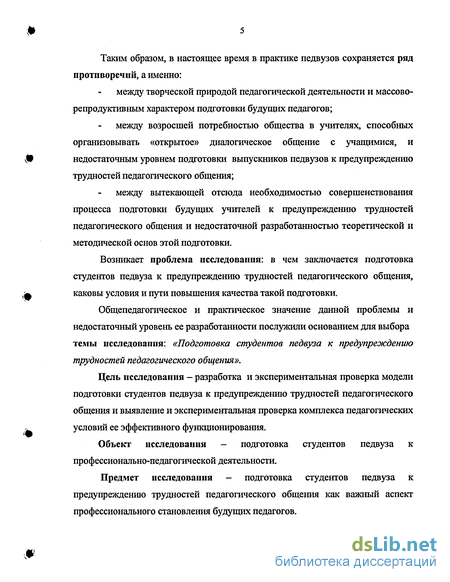 5

Таким образом, в настоящее время в практике педвузов сохраняется ряд противоречий, а именно:

- между творческой природой педагогической деятельности и массово-репродуктивным характером подготовки будущих педагогов;

- между возросшей потребностью общества в учителях, способных организовывать «открытое» диалогическое общение с учащимися, и недостаточным уровнем подготовки выпускников педвузов к предупреждению трудностей педагогического общения;

- между вытекающей отсюда необходимостью совершенствования процесса подготовки будущих учителей к предупреждению трудностей педагогического общения и недостаточной разработанностью теоретической и методической основ этой подготовки.

Возникает проблема исследования: в чем заключается подготовка студентов педвуза к предупреждению трудностей педагогического общения, каковы условия и пути повышения качества такой подготовки.

Общепедагогическое и практическое значение данной проблемы и недостаточный уровень ее разработанности послужили основанием для выбора темы исследования: «Подготовка студентов педвуза к предупреждению трудностей педагогического общения».

Цель исследования – разработка и экспериментальная проверка модели подготовки студентов педвуза к предупреждению трудностей педагогического общения и выявление и экспериментальная проверка комплекса педагогических условий ее эффективного функционирования.

Объект исследования – подготовка студентов педвуза к профессионально-педагогической деятельности.

Предмет исследования – подготовка студентов педвуза к предупреждению трудностей педагогического общения как важный аспект профессионального становления будущих педагогов.

dsLib.net
библиотека диссертаций